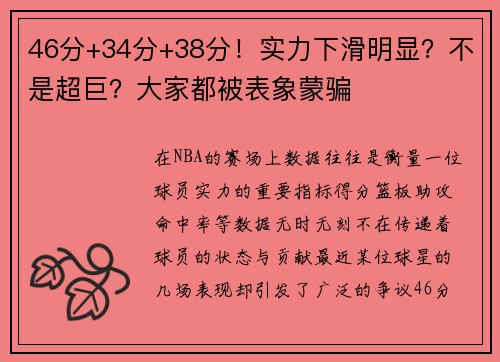 46分+34分+38分！实力下滑明显？不是超巨？大家都被表象蒙骗

在NBA的赛场上数据往往是衡量一位球员实力的重要指标得分篮板助攻命中率等数据无时无刻不在传递着球员的状态与贡献最近某位球星的几场表现却引发了广泛的争议46分